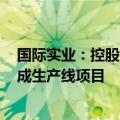 国际实业：控股
成生产线项目